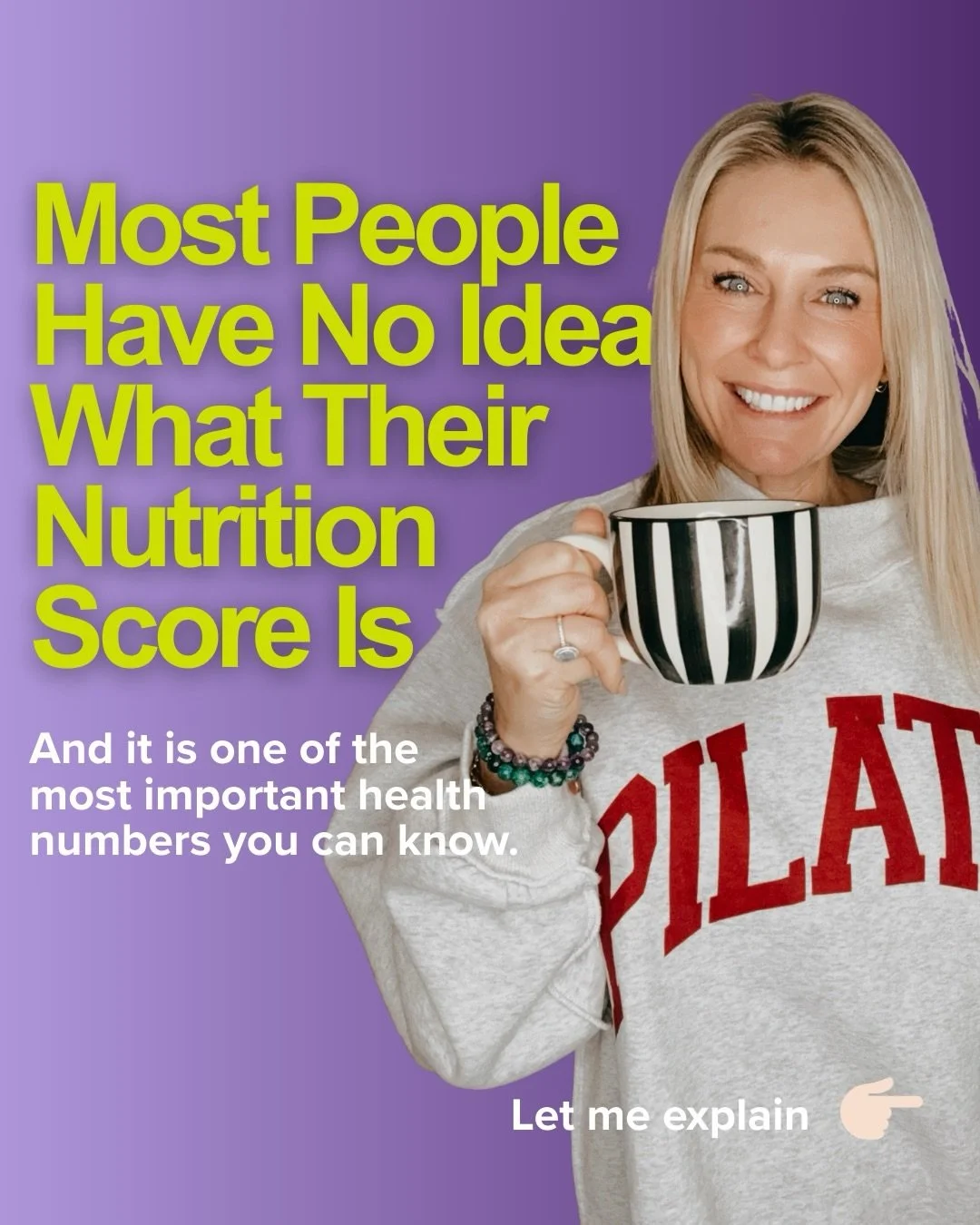 Most People Have No Idea What Their Nutrition Score Is

And it is one of the most important health numbers you can know.

PILAT

Let me explain